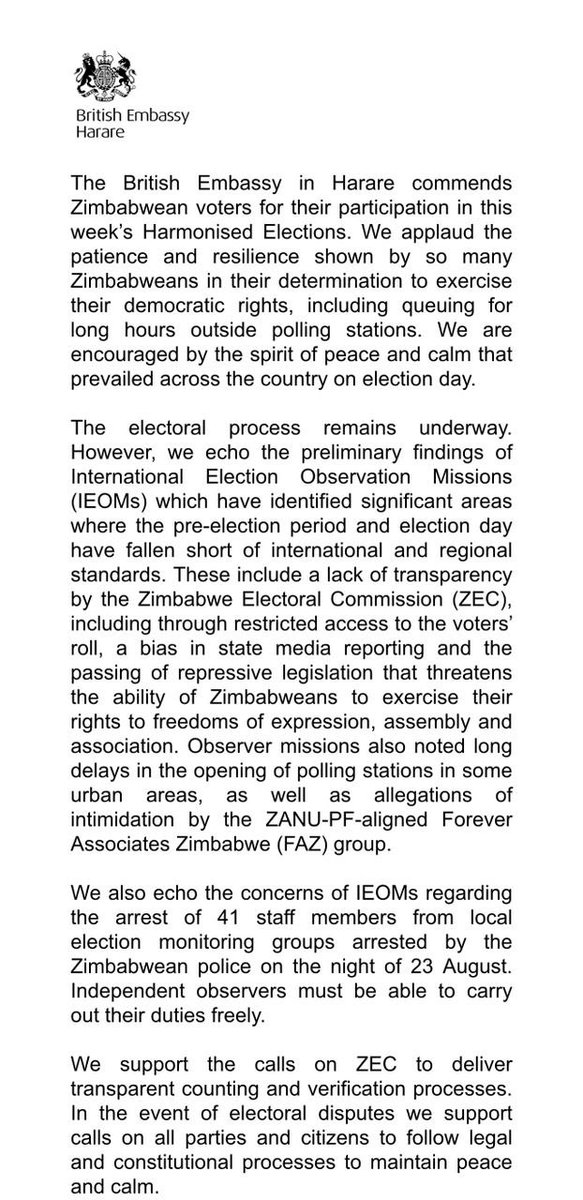 British Embassy
Harare

The British Embassy in Harare commends Zimbabwean voters for their participation in this week's Harmonised Elections. We applaud the patience and resilience shown by so many Zimbabweans in their determination to exercise their democratic rights, including queuing for long hours outside polling stations. We are encouraged by the spirit of peace and calm that prevailed across the country on election day.

The electoral process remains underway. However, we echo the preliminary findings of International Election Observation Missions (IEOMs) which have identified significant areas where the pre-election period and election day have fallen short of international and regional standards. These include a lack of transparency by the Zimbabwe Electoral Commission (ZEC), including through restricted access to the voters' roll, a bias in state media reporting and the passing of repressive legislation that threatens the ability of Zimbabweans to exercise their rights to freedoms of expression, assembly and association. Observer missions also noted long delays in the opening of polling stations in some urban areas, as well as allegations of intimidation by the ZANU-PF-aligned Forever Associates Zimbabwe (FAZ) group.

We also echo the concerns of IEOMs regarding the arrest of 41 staff members from local election monitoring groups arrested by the Zimbabwean police on the night of 23 August. Independent observers must be able to carry out their duties freely.

We support the calls on ZEC to deliver transparent counting and verification processes. In the event of electoral disputes we support calls on all parties and citizens to follow legal and constitutional processes to maintain peace and calm.